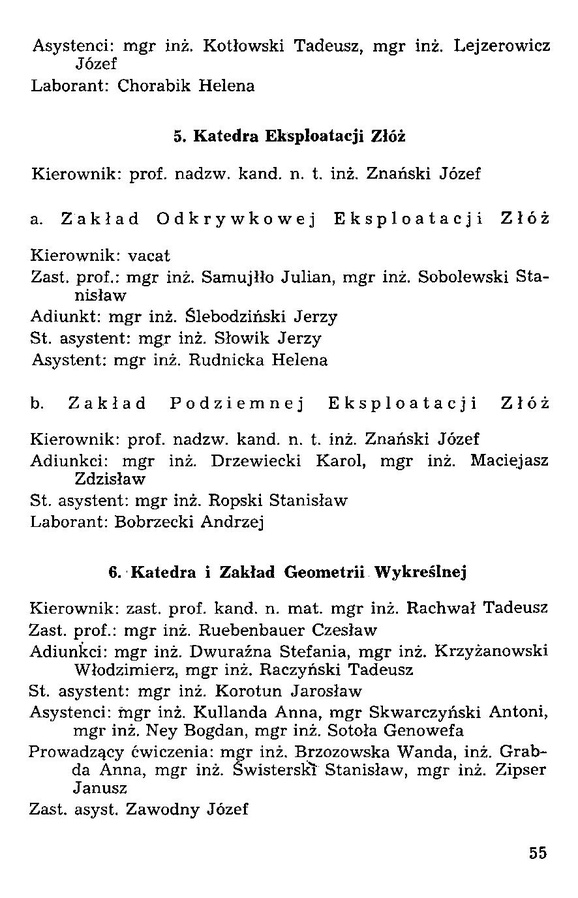 Asystenci: mgr inż. Kotłowski Tadeusz, mgr inż. Lejzerowicz Józef
Laborant: Chorabik Helena

5. Katedra Eksploatacji Złóż

Kierownik: prof. nadzw. kand. n. t. inż. Znański Józef

a. Zakład Odkrywkowej Eksploatacji Złóż

Kierownik: vacat
Zast. prof.: mgr inż. Samujłło Julian, mgr inż. Sobolewski Stanisław
Adiunkt: mgr inż. Ślebodziński Jerzy
St. asystent: mgr inż. Słowik Jerzy
Asystent: mgr inż. Rudnicka Helena

b. Zakład Podziemnej Eksploatacji Złóż

Kierownik: prof. nadzw. kand. n. t. inż. Znański Józef
Adiunkci: mgr inż. Drzewiecki Karol, mgr inż. Maciejasz Zdzisław
St. asystent: mgr inż. Ropski Stanisław
Laborant: Bobrzecki Andrzej

6. Katedra i Zakład Geometrii Wykreślnej

Kierownik: zast. prof. kand. n. mat. mgr inż. Rachwał Tadeusz
Zast. prof.: mgr inż. Ruebenbauer Czesław
Adiunkci: mgr inż. Dwuraźna Stefania, mgr inż. Krzyżanowski Włodzimierz, mgr inż. Raczyński Tadeusz
St. asystent: mgr inż. Korotun Jarosław
Asystenci: mgr inż. Kullanda Anna, mgr Skwarczyński Antoni, mgr inż. Ney Bogdan, mgr inż. Sotoła Genowefa
Prowadzący ćwiczenia: mgr inż. Brzozowska Wanda, inż. Grabda Anna, mgr inż. Świsterski Stanisław, mgr inż. Zipser Janusz
Zast. asyst. Zawodny Józef

55